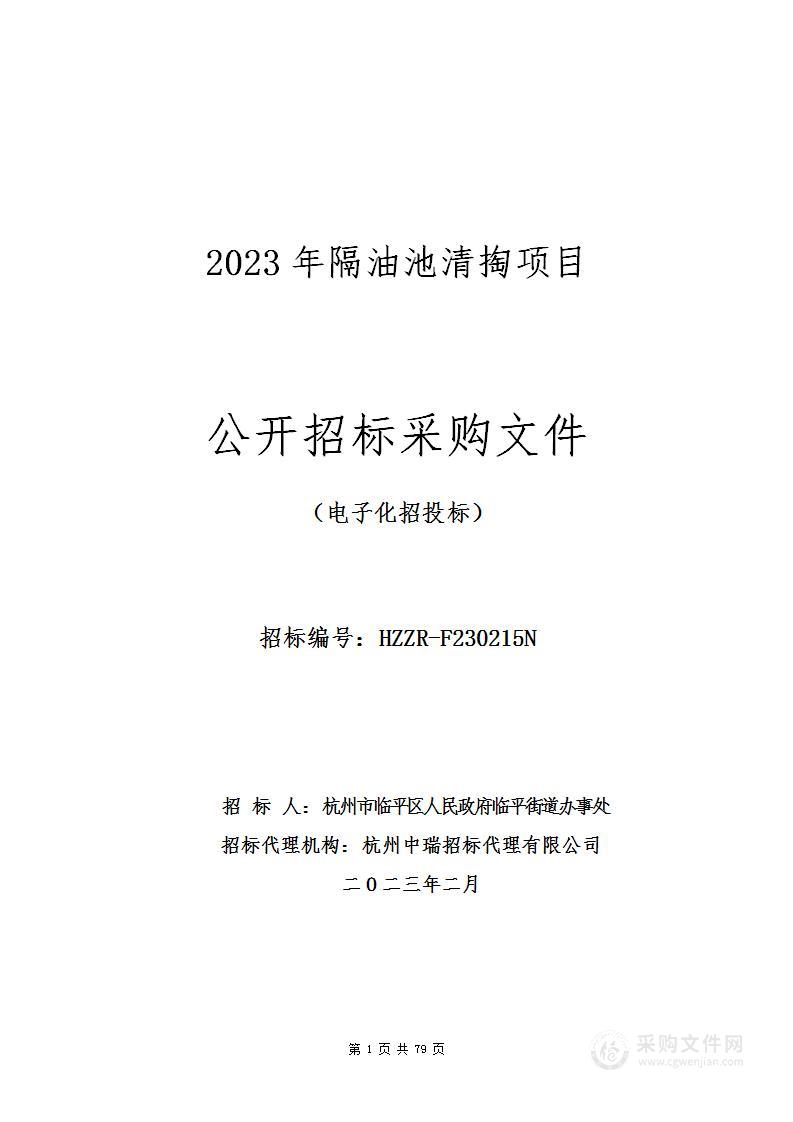 2023 年隔油池清掏项目

公开招标采购文件

（电子化招投标）

招标编号：HZZR-F230215N

招 标 人：杭州市临平区人民政府临平街道办事处

招标代理机构：杭州中瑞招标代理有限公司

二〇二三年二月

第 1 页 共 79 页

采购文件网
www.cgwenjian.com